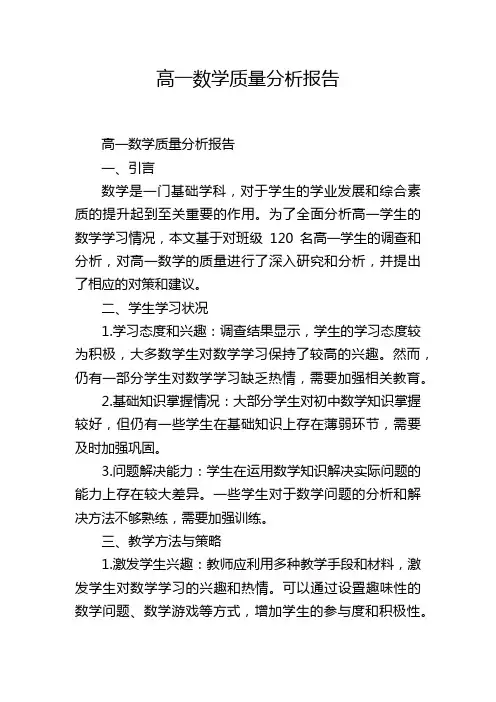 高一数学质量分析报告

高一数学质量分析报告

一、引言

数学是一门基础学科，对于学生的学业发展和综合素质的提升起到至关重要的作用。为了全面分析高一学生的数学学习情况，本文基于对班级 120 名高一学生的调查和分析，对高一数学的质量进行了深入研究和分析，并提出了相应的对策和建议。

二、学生学习状况

1.学习态度和兴趣：调查结果显示，学生的学习态度较为积极，大多数学生对数学学习保持了较高的兴趣。然而，仍有一部分学生对数学学习缺乏热情，需要加强相关教育。

2.基础知识掌握情况：大部分学生对初中数学知识掌握较好，但仍有一些学生在基础知识上存在薄弱环节，需要及时加强巩固。

3.问题解决能力：学生在运用数学知识解决实际问题的能力上存在较大差异。一些学生对于数学问题的分析和解决方法不够熟练，需要加强训练。

三、教学方法与策略

1.激发学生兴趣：教师应利用多种教学手段和材料，激发学生对数学学习的兴趣和热情。可以通过设置趣味性的数学问题、数学游戏等方式，增加学生的参与度和积极性。